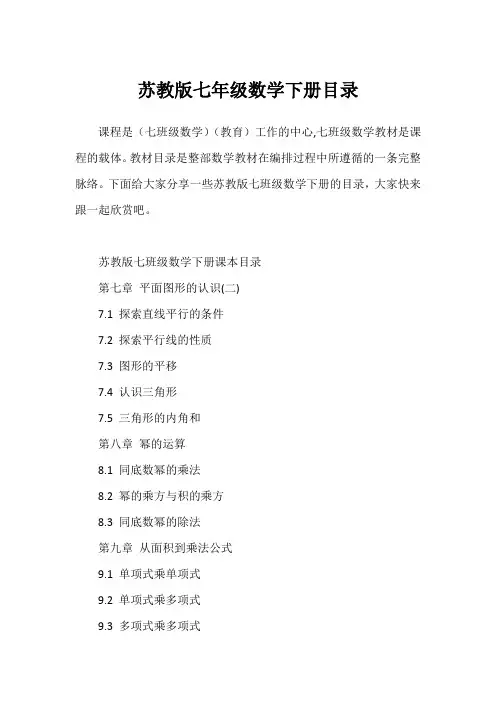 苏教版七年级数学下册目录

课程是（七班级数学）（教育）工作的中心,七班级数学教材是课程的载体。教材目录是整部数学教材在编排过程中所遵循的一条完整脉络。下面给大家分享一些苏教版七班级数学下册的目录，大家快来跟一起欣赏吧。

苏教版七班级数学下册课本目录

第七章　平面图形的认识(二)

7.1 探索直线平行的条件

7.2 探索平行线的性质

7.3 图形的平移

7.4 认识三角形

7.5 三角形的内角和

第八章　幂的运算

8.1 同底数幂的乘法

8.2 幂的乘方与积的乘方

8.3 同底数幂的除法

第九章　从面积到乘法公式

9.1 单项式乘单项式

9.2 单项式乘多项式

9.3 多项式乘多项式